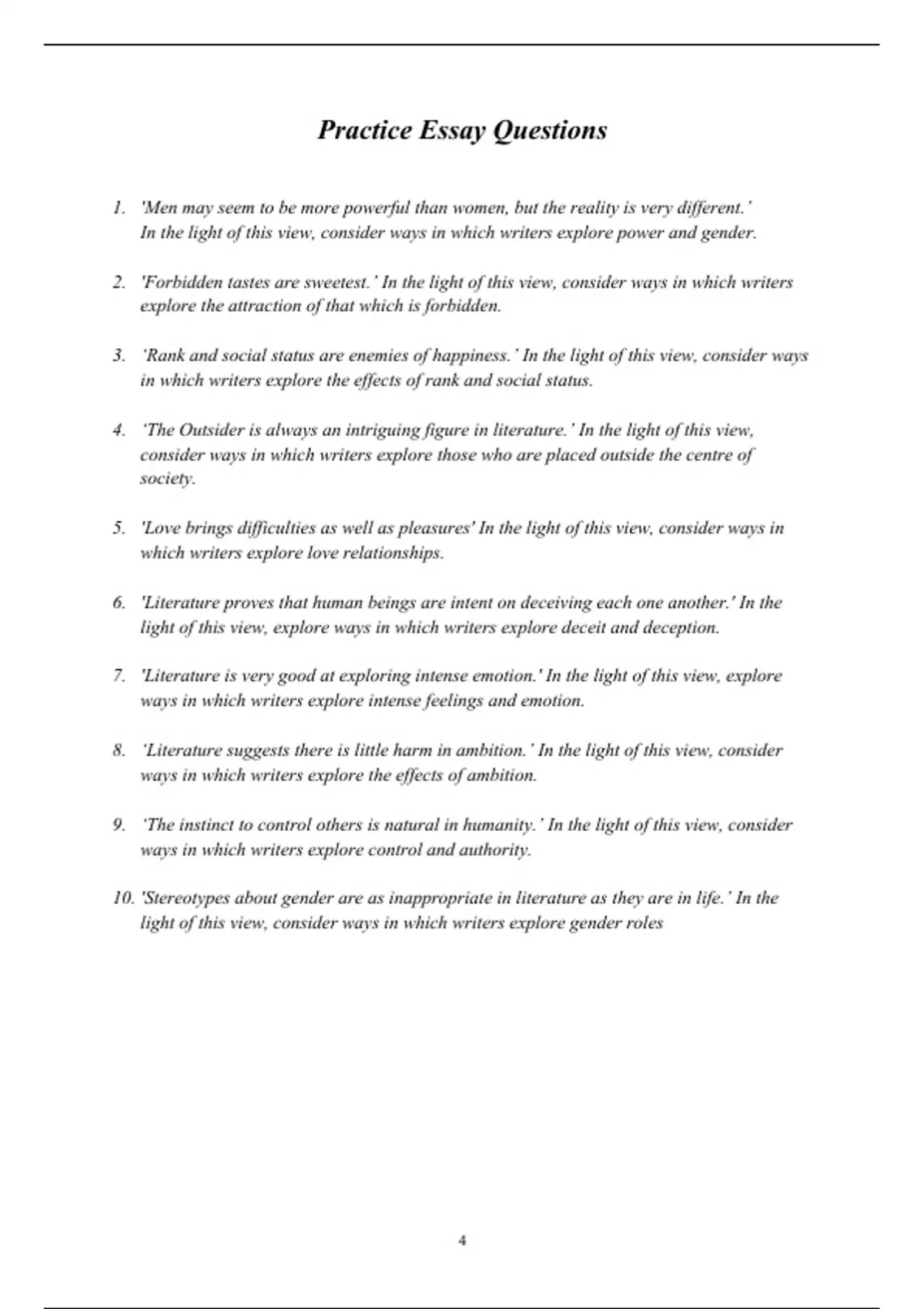 Practice Essay Questions

1. 'Men may seem to be more powerful than women, but the reality is very different.' In the light of this view, consider ways in which writers explore power and gender.

2. 'Forbidden tastes are sweetest.' In the light of this view, consider ways in which writers explore the attraction of that which is forbidden.

3. 'Rank and social status are enemies of happiness.' In the light of this view, consider ways in which writers explore the effects of rank and social status.

4. 'The Outsider is always an intriguing figure in literature.' In the light of this view, consider ways in which writers explore those who are placed outside the centre of society.

5. 'Love brings difficulties as well as pleasures' In the light of this view, consider ways in which writers explore love relationships.

6. 'Literature proves that human beings are intent on deceiving each one another.' In the light of this view, explore ways in which writers explore deceit and deception.

7. 'Literature is very good at exploring intense emotion.' In the light of this view, explore ways in which writers explore intense feelings and emotion.

8. 'Literature suggests there is little harm in ambition.' In the light of this view, consider ways in which writers explore the effects of ambition.

9. 'The instinct to control others is natural in humanity.' In the light of this view, consider ways in which writers explore control and authority.

10. 'Stereotypes about gender are as inappropriate in literature as they are in life.' In the light of this view, consider ways in which writers explore gender roles

4